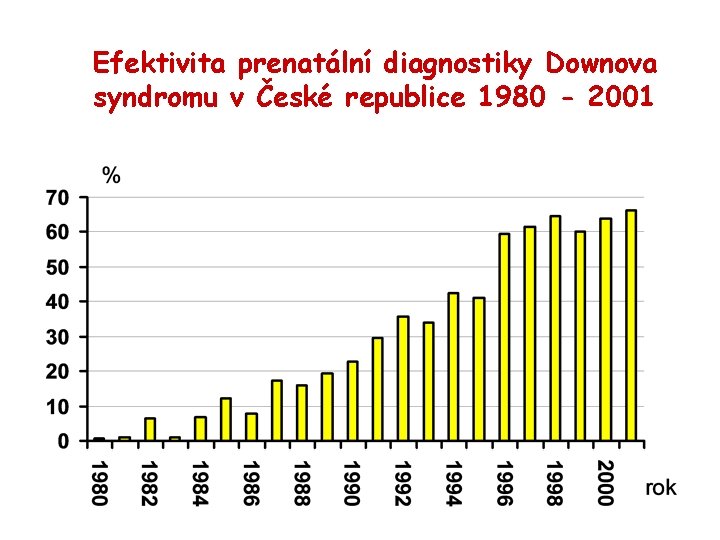 Efektivita prenatální diagnostiky Downova syndromu v České republice 1980 - 2001

%

70
60
50
40
30
20
10
0

1980
1982
1984
1986
1988
1990
1992
1994
1996
1998
2000
rok